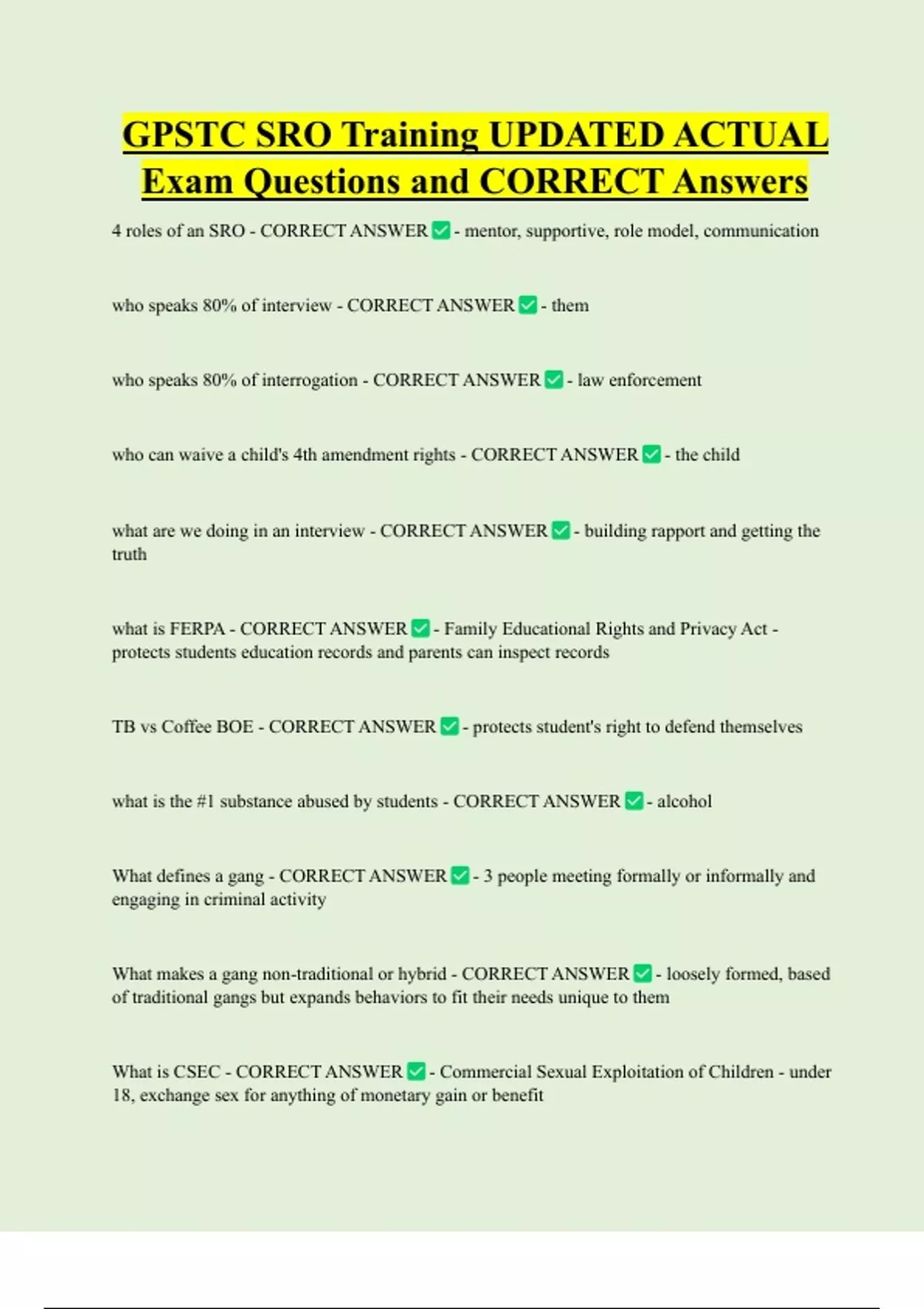 GPSTC SRO Training UPDATED ACTUAL Exam Questions and CORRECT Answers

4 roles of an SRO - CORRECT ANSWER ✅ - mentor, supportive, role model, communication

who speaks 80% of interview - CORRECT ANSWER ✅ - them

who speaks 80% of interrogation - CORRECT ANSWER ✅ - law enforcement

who can waive a child's 4th amendment rights - CORRECT ANSWER ✅ - the child

what are we doing in an interview - CORRECT ANSWER ✅ - building rapport and getting the truth

what is FERPA - CORRECT ANSWER ✅ - Family Educational Rights and Privacy Act - protects students education records and parents can inspect records

TB vs Coffee BOE - CORRECT ANSWER ✅ - protects student's right to defend themselves

what is the #1 substance abused by students - CORRECT ANSWER ✅ - alcohol

What defines a gang - CORRECT ANSWER ✅ - 3 people meeting formally or informally and engaging in criminal activity

What makes a gang non-traditional or hybrid - CORRECT ANSWER ✅ - loosely formed, based of traditional gangs but expands behaviors to fit their needs unique to them

What is CSEC - CORRECT ANSWER ✅ - Commercial Sexual Exploitation of Children - under 18, exchange sex for anything of monetary gain or benefit